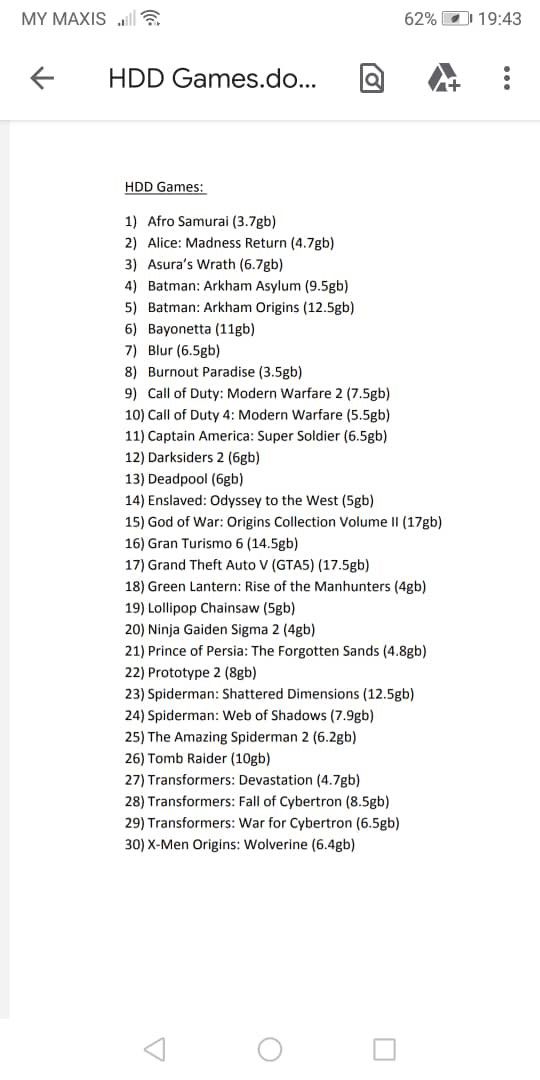 MY MAXIS 62% 19:43

HDD Games.do...

HDD Games:

1) Afro Samurai (3.7gb)
2) Alice: Madness Return (4.7gb)
3) Asura's Wrath (6.7gb)
4) Batman: Arkham Asylum (9.5gb)
5) Batman: Arkham Origins (12.5gb)
6) Bayonetta (11gb)
7) Blur (6.5gb)
8) Burnout Paradise (3.5gb)
9) Call of Duty: Modern Warfare 2 (7.5gb)
10) Call of Duty 4: Modern Warfare (5.5gb)
11) Captain America: Super Soldier (6.5gb)
12) Darksiders 2 (6gb)
13) Deadpool (6gb)
14) Enslaved: Odyssey to the West (5gb)
15) God of War: Origins Collection Volume II (17gb)
16) Gran Turismo 6 (14.5gb)
17) Grand Theft Auto V (GTA5) (17.5gb)
18) Green Lantern: Rise of the Manhunters (4gb)
19) Lollipop Chainsaw (5gb)
20) Ninja Gaiden Sigma 2 (4gb)
21) Prince of Persia: The Forgotten Sands (4.8gb)
22) Prototype 2 (8gb)
23) Spiderman: Shattered Dimensions (12.5gb)
24) Spiderman: Web of Shadows (7.9gb)
25) The Amazing Spiderman 2 (6.2gb)
26) Tomb Raider (10gb)
27) Transformers: Devastation (4.7gb)
28) Transformers: Fall of Cybertron (8.5gb)
29) Transformers: War for Cybertron (6.5gb)
30) X-Men Origins: Wolverine (6.4gb)